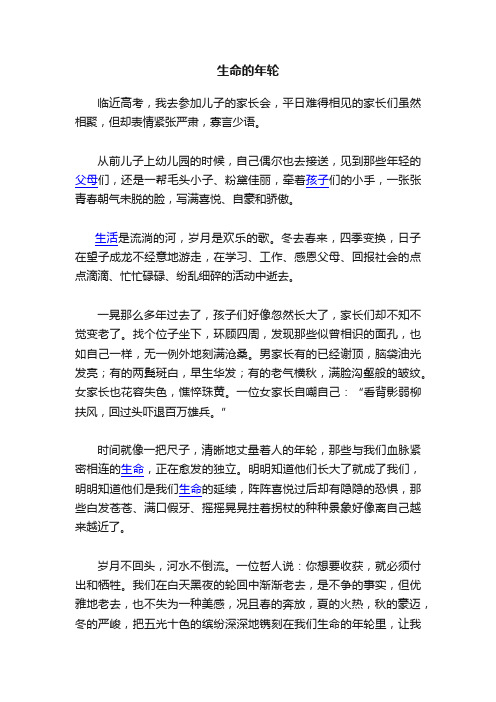 生命的年轮

临近高考，我去参加儿子的家长会，平日难得相见的家长们虽然相聚，但却表情紧张严肃，寡言少语。

从前儿子上幼儿园的时候，自己偶尔也去接送，见到那些年轻的父母们，还是一帮毛头小子、粉黛佳丽，牵着孩子们的小手，一张张青春朝气未脱的脸，写满喜悦、自豪和骄傲。

生活是流淌的河，岁月是欢乐的歌。冬去春来，四季变换，日子在望子成龙不经意地游走，在学习、工作、感恩父母、回报社会的点点滴滴、忙忙碌碌、纷乱细碎的活动中逝去。

一晃那么多年过去了，孩子们好像忽然长大了，家长们却不知不觉变老了。找个位子坐下，环顾四周，发现那些似曾相识的面孔，也如自己一样，无一例外地刻满沧桑。男家长有的已经谢顶，脑袋油光发亮；有的两鬓斑白，早生华发；有的老气横秋，满脸沟壑般的皱纹。女家长也花容失色，憔悴珠黄。一位女家长自嘲自己：“看背影弱柳扶风，回过头吓退百万雄兵。”

时间就像一把尺子，清晰地丈量着人的年轮，那些与我们血脉紧密相连的生命，正在愈发的独立。明明知道他们长大了就成了我们，明明知道他们是我们生命的延续，阵阵喜悦过后却有隐隐的恐惧，那些白发苍苍、满口假牙、摇摇晃晃拄着拐杖的种种景象好像离自己越来越近了。

岁月不回头，河水不倒流。一位哲人说：你想要收获，就必须付出和牺牲。我们在白天黑夜的轮回中渐渐老去，是不争的事实，但优雅地老去，也不失为一种美感，况且春的奔放，夏的火热，秋的豪迈，冬的严峻，把五光十色的缤纷深深地镌刻在我们生命的年轮里，让我